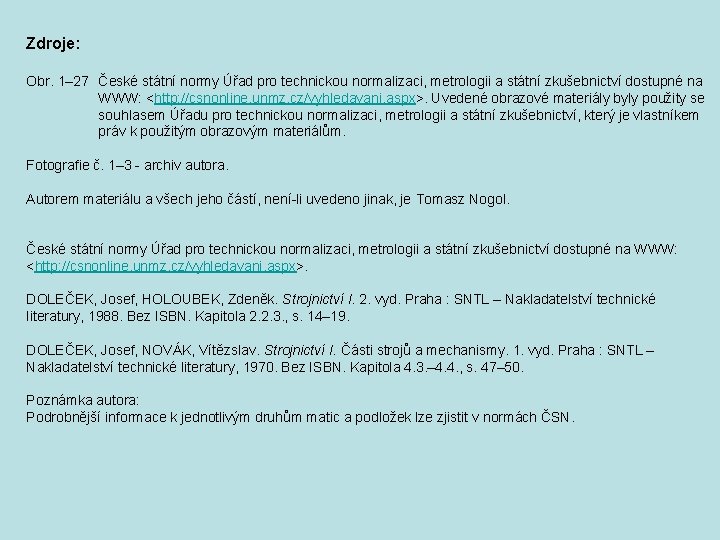 Zdroje:

Obr. 1–27 České státní normy Úřad pro technickou normalizaci, metrologii a státní zkušebnictví dostupné na WWW: <http://csnonline.unmz.cz/vyhledavani.aspx>. Uvedené obrazové materiály byly použity se souhlasem Úřadu pro technickou normalizaci, metrologii a státní zkušebnictví, který je vlastníkem práv k použitým obrazovým materiálům.

Fotografie č. 1–3 - archiv autora.

Autorem materiálu a všech jeho částí, není-li uvedeno jinak, je Tomasz Nogol.

České státní normy Úřad pro technickou normalizaci, metrologii a státní zkušebnictví dostupné na WWW: <http://csnonline.unmz.cz/vyhledavani.aspx>.

DOLEČEK, Josef, HOLOUBEK, Zdeněk. Strojnictví I. 2. vyd. Praha : SNTL – Nakladatelství technické literatury, 1988. Bez ISBN. Kapitola 2.2.3., s. 14–19.

DOLEČEK, Josef, NOVÁK, Vítězslav. Strojnictví I. Části strojů a mechanismy. 1. vyd. Praha : SNTL – Nakladatelství technické literatury, 1970. Bez ISBN. Kapitola 4.3.–4.4., s. 47–50.

Poznámka autora:
Podrobnější informace k jednotlivým druhům matic a podložek lze zjistit v normách ČSN.